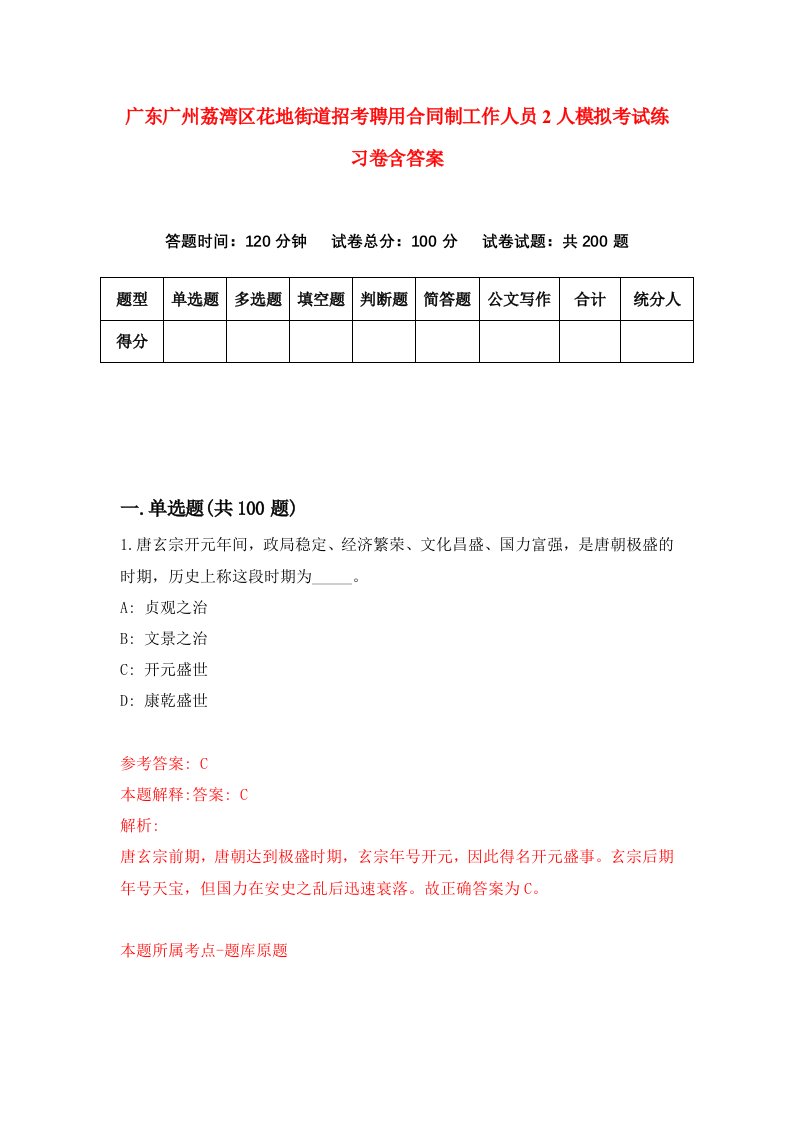 广东广州荔湾区花地街道招考聘用合同制工作人员2人模拟考试练习卷含答案

答题时间：120分钟　试卷总分：100分　试卷试题：共200题

| 题型 | 单选题 | 多选题 | 填空题 | 判断题 | 简答题 | 公文写作 | 合计 | 统分人 |
|---|---|---|---|---|---|---|---|---|
| 得分 | | | | | | | | |

一.单选题(共100题)

1.唐玄宗开元年间，政局稳定、经济繁荣、文化昌盛、国力富强，是唐朝极盛的时期，历史上称这段时期为_____。
A: 贞观之治
B: 文景之治
C: 开元盛世
D: 康乾盛世

参考答案: C
本题解释:答案: C
解析:
唐玄宗前期，唐朝达到极盛时期，玄宗年号开元，因此得名开元盛事。玄宗后期年号天宝，但国力在安史之乱后迅速衰落。故正确答案为C。

本题所属考点-题库原题